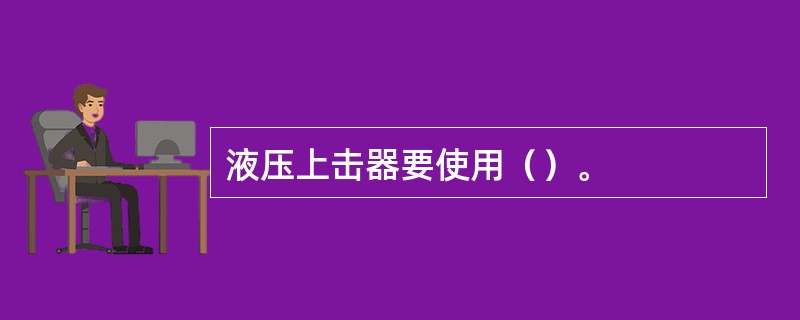 液压上击器要使用（）。